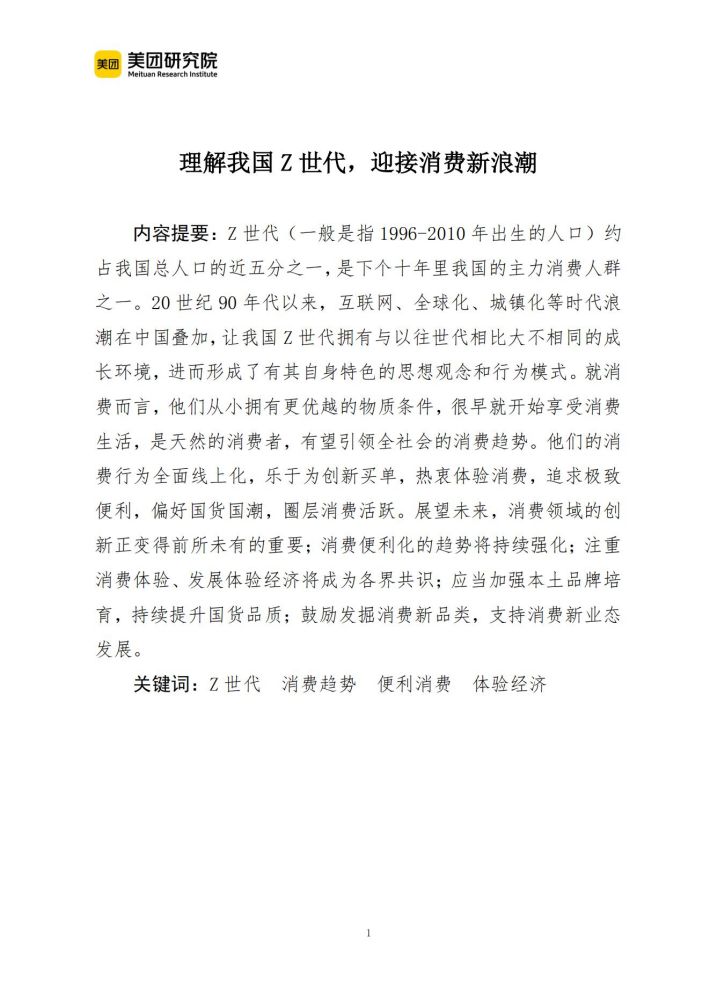 美团 美团研究院
Meituan Research Institute

理解我国 Z 世代，迎接消费新浪潮

内容提要：Z 世代（一般是指 1996-2010 年出生的人口）约占我国总人口的近五分之一，是下个十年里我国的主力消费人群之一。20 世纪 90 年代以来，互联网、全球化、城镇化等时代浪潮在中国叠加，让我国 Z 世代拥有与以往世代相比大不相同的成长环境，进而形成了有其自身特色的思想观念和行为模式。就消费而言，他们从小拥有更优越的物质条件，很早就开始享受消费生活，是天然的消费者，有望引领全社会的消费趋势。他们的消费行为全面线上化，乐于为创新买单，热衷体验消费，追求极致便利，偏好国货国潮，圈层消费活跃。展望未来，消费领域的创新正变得前所未有的重要；消费便利化的趋势将持续强化；注重消费体验、发展体验经济将成为各界共识；应当加强本土品牌培育，持续提升国货品质；鼓励发掘消费新品类，支持消费新业态发展。

关键词：Z 世代　消费趋势　便利消费　体验经济

1